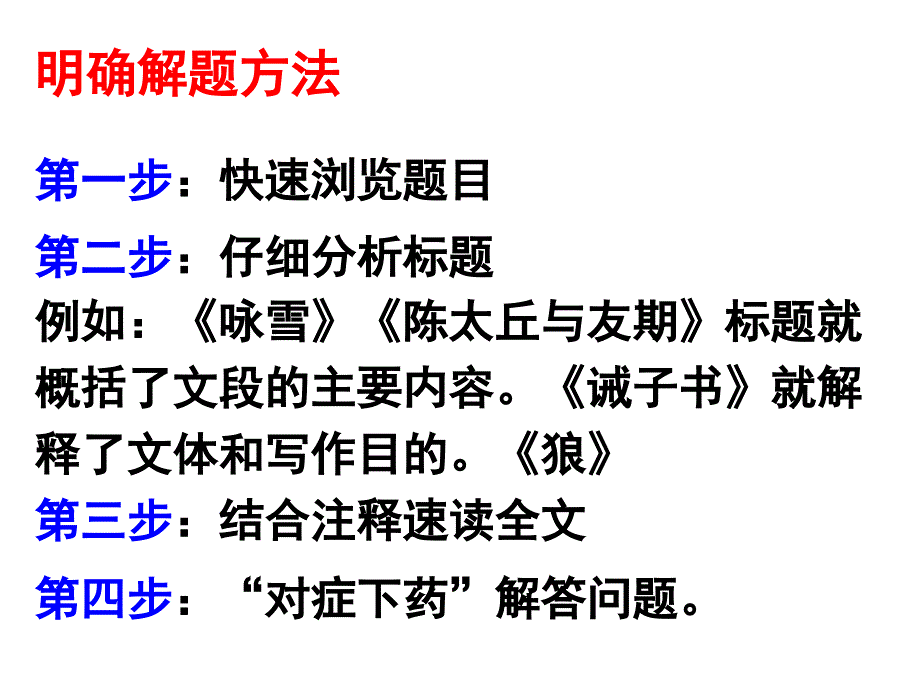 明确解题方法

第一步：快速浏览题目

第二步：仔细分析标题
例如：《咏雪》《陈太丘与友期》标题就概括了文段的主要内容。《诫子书》就解释了文体和写作目的。《狼》

第三步：结合注释速读全文

第四步：“对症下药”解答问题。